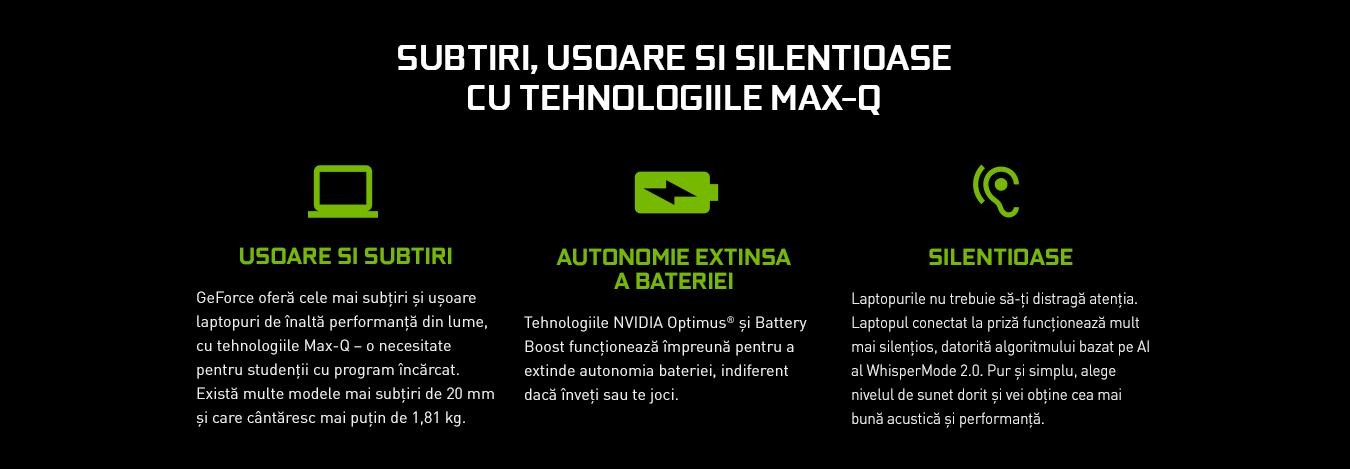 SUBTIRI, USOARE SI SILENTIOASE
CU TEHNOLOGIILE MAX-Q

USOARE SI SUBTIRI

GeForce oferă cele mai subțiri și ușoare laptopuri de înaltă performanță din lume, cu tehnologiile Max-Q – o necesitate pentru studenții cu program încărcat. Există multe modele mai subțiri de 20 mm și care cântăresc mai puțin de 1,81 kg.

AUTONOMIE EXTINSA
A BATERIEI

Tehnologiile NVIDIA Optimus® și Battery Boost funcționează împreună pentru a extinde autonomia bateriei, indiferent dacă înveți sau te joci.

SILENTIOASE

Laptopurile nu trebuie să-ți distragă atenția. Laptopul conectat la priză funcționează mult mai silențios, datorită algoritmului bazat pe AI al WhisperMode 2.0. Pur și simplu, alege nivelul de sunet dorit și vei obține cea mai bună acustică și performanță.